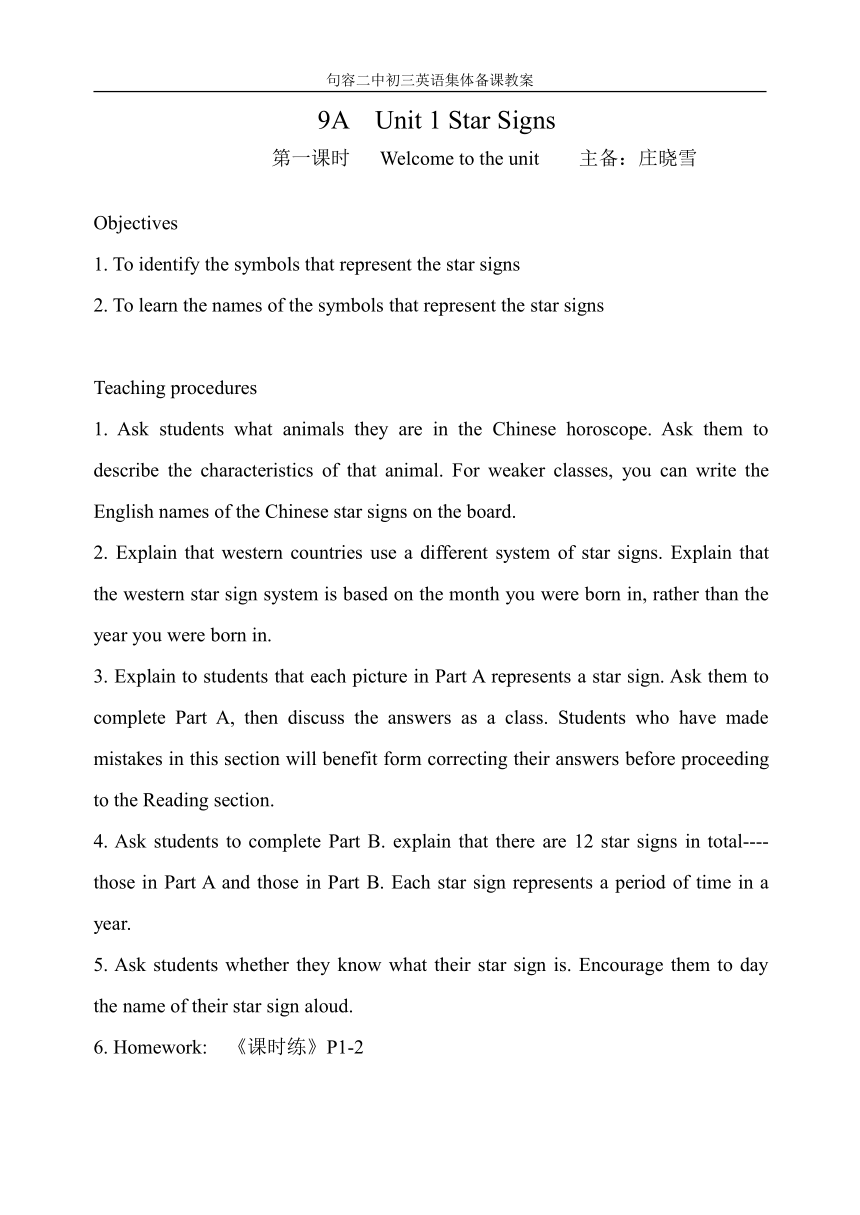 句容二中初三英语集体备课教案

9A Unit 1 Star Signs

第一课时 Welcome to the unit 主备：庄晓雪

Objectives

1. To identify the symbols that represent the star signs

2. To learn the names of the symbols that represent the star signs

Teaching procedures

1. Ask students what animals they are in the Chinese horoscope. Ask them to describe the characteristics of that animal. For weaker classes, you can write the English names of the Chinese star signs on the board.

2. Explain that western countries use a different system of star signs. Explain that the western star sign system is based on the month you were born in, rather than the year you were born in.

3. Explain to students that each picture in Part A represents a star sign. Ask them to complete Part A, then discuss the answers as a class. Students who have made mistakes in this section will benefit form correcting their answers before proceeding to the Reading section.

4. Ask students to complete Part B. explain that there are 12 star signs in total----those in Part A and those in Part B. Each star sign represents a period of time in a year.

5. Ask students whether they know what their star sign is. Encourage them to day the name of their star sign aloud.

6. Homework: 《课时练》P1-2